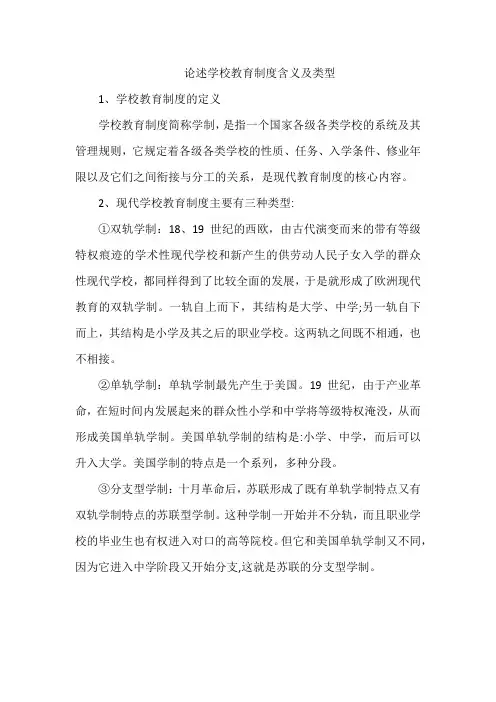 论述学校教育制度含义及类型

1、学校教育制度的定义

学校教育制度简称学制，是指一个国家各级各类学校的系统及其管理规则，它规定着各级各类学校的性质、任务、入学条件、修业年限以及它们之间衔接与分工的关系，是现代教育制度的核心内容。

2、现代学校教育制度主要有三种类型:

①双轨学制：18、19 世纪的西欧，由古代演变而来的带有等级特权痕迹的学术性现代学校和新产生的供劳动人民子女入学的群众性现代学校，都同样得到了比较全面的发展，于是就形成了欧洲现代教育的双轨学制。一轨自上而下，其结构是大学、中学;另一轨自下而上，其结构是小学及其之后的职业学校。这两轨之间既不相通，也不相接。

②单轨学制：单轨学制最先产生于美国。19 世纪，由于产业革命，在短时间内发展起来的群众性小学和中学将等级特权淹没，从而形成美国单轨学制。美国单轨学制的结构是:小学、中学，而后可以升入大学。美国学制的特点是一个系列，多种分段。

③分支型学制：十月革命后，苏联形成了既有单轨学制特点又有双轨学制特点的苏联型学制。这种学制一开始并不分轨，而且职业学校的毕业生也有权进入对口的高等院校。但它和美国单轨学制又不同，因为它进入中学阶段又开始分支,这就是苏联的分支型学制。